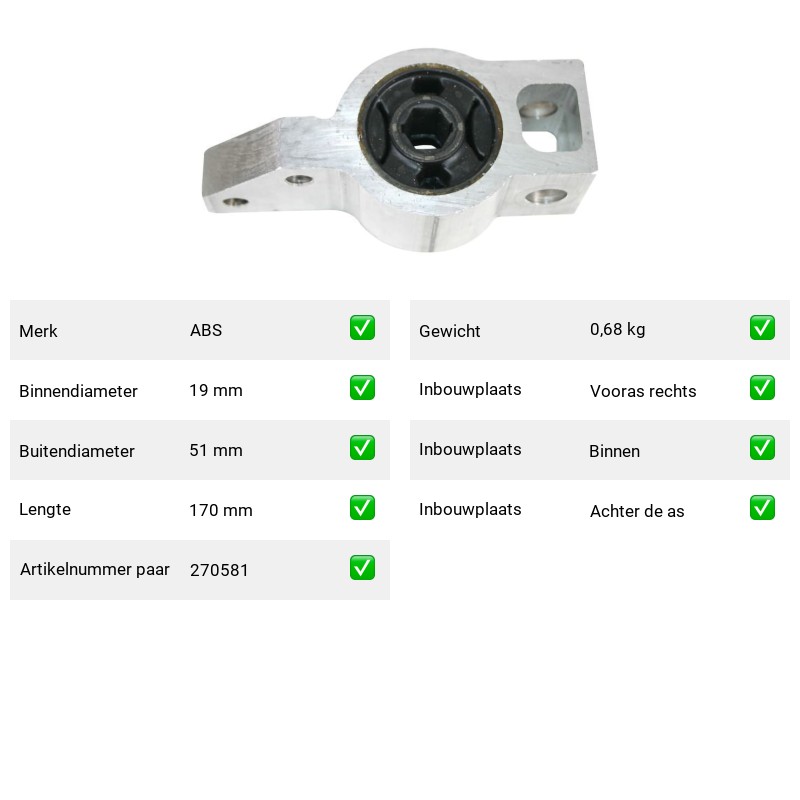 Merk ABS ☑

Binnendiameter 19 mm ☑

Buitendiameter 51 mm ☑

Lengte 170 mm ☑

Artikelnummer paar 270581 ☑

Gewicht 0,68 kg ☑

Inbouwplaats Vooras rechts ☑

Inbouwplaats Binnen ☑

Inbouwplaats Achter de as ☑